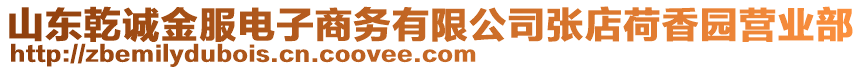 山东乾诚金服电子商务有限公司张店荷香园营业部
http://zbemilydubois.cn.coovee.com